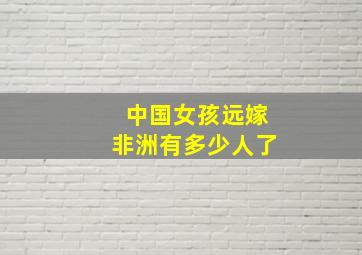 中国女孩远嫁
非洲有多少人了